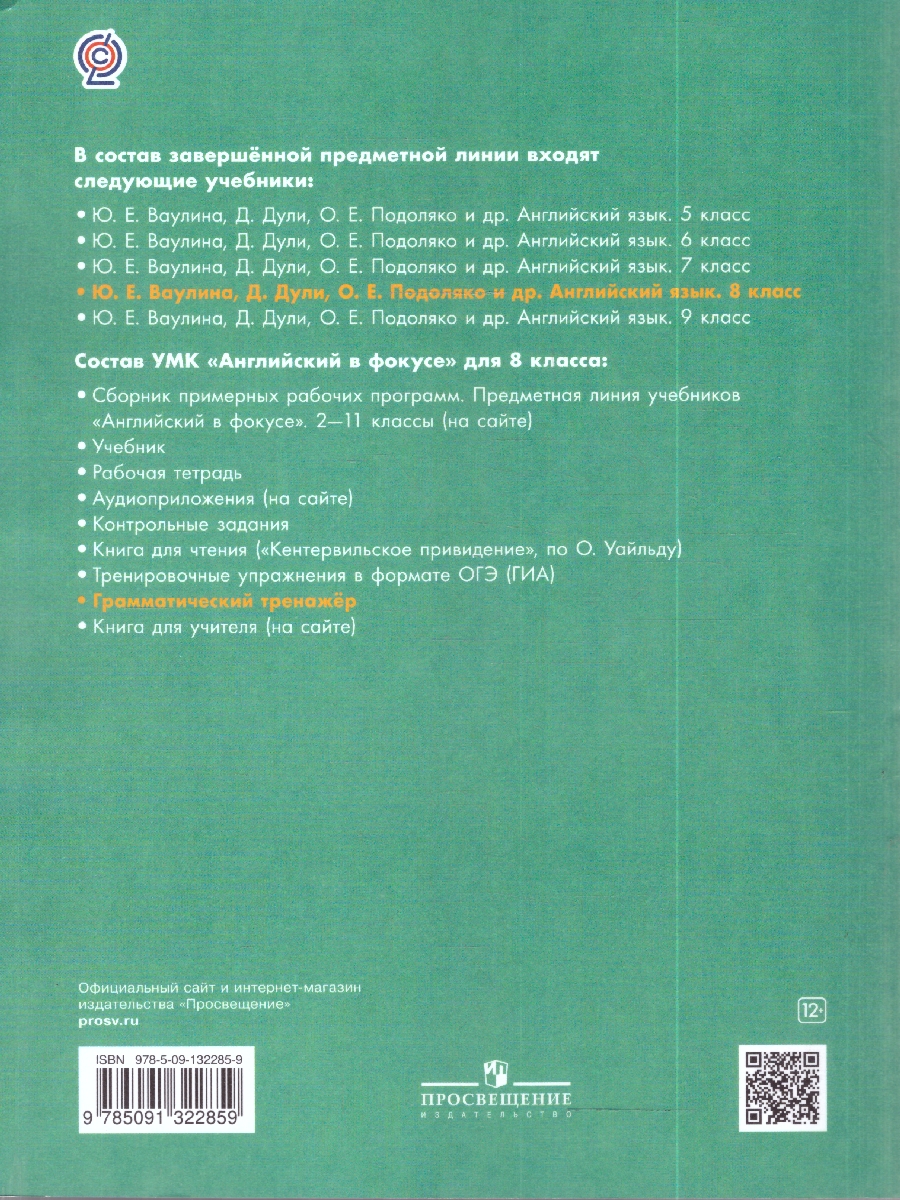 В состав завершённой предметной линии входят следующие учебники:

• Ю. Е. Ваулина, Д. Дули, О. Е. Подоляко и др. Английский язык. 5 класс
• Ю. Е. Ваулина, Д. Дули, О. Е. Подоляко и др. Английский язык. 6 класс
• Ю. Е. Ваулина, Д. Дули, О. Е. Подоляко и др. Английский язык. 7 класс
• Ю. Е. Ваулина, Д. Дули, О. Е. Подоляко и др. Английский язык. 8 класс
• Ю. Е. Ваулина, Д. Дули, О. Е. Подоляко и др. Английский язык. 9 класс

Состав УМК «Английский в фокусе» для 8 класса:

• Сборник примерных рабочих программ. Предметная линия учебников «Английский в фокусе». 2—11 классы (на сайте)
• Учебник
• Рабочая тетрадь
• Аудиоприложения (на сайте)
• Контрольные задания
• Книга для чтения («Кентервильское привидение», по О. Уайльду)
• Тренировочные упражнения в формате ОГЭ (ГИА)
• Грамматический тренажёр
• Книга для учителя (на сайте)

Официальный сайт и интернет-магазин издательства «Просвещение»
prosv.ru

12+

ISBN 978-5-09-132285-9
9 785091 322859

ПРОСВЕЩЕНИЕ
ИЗДАТЕЛЬСТВО